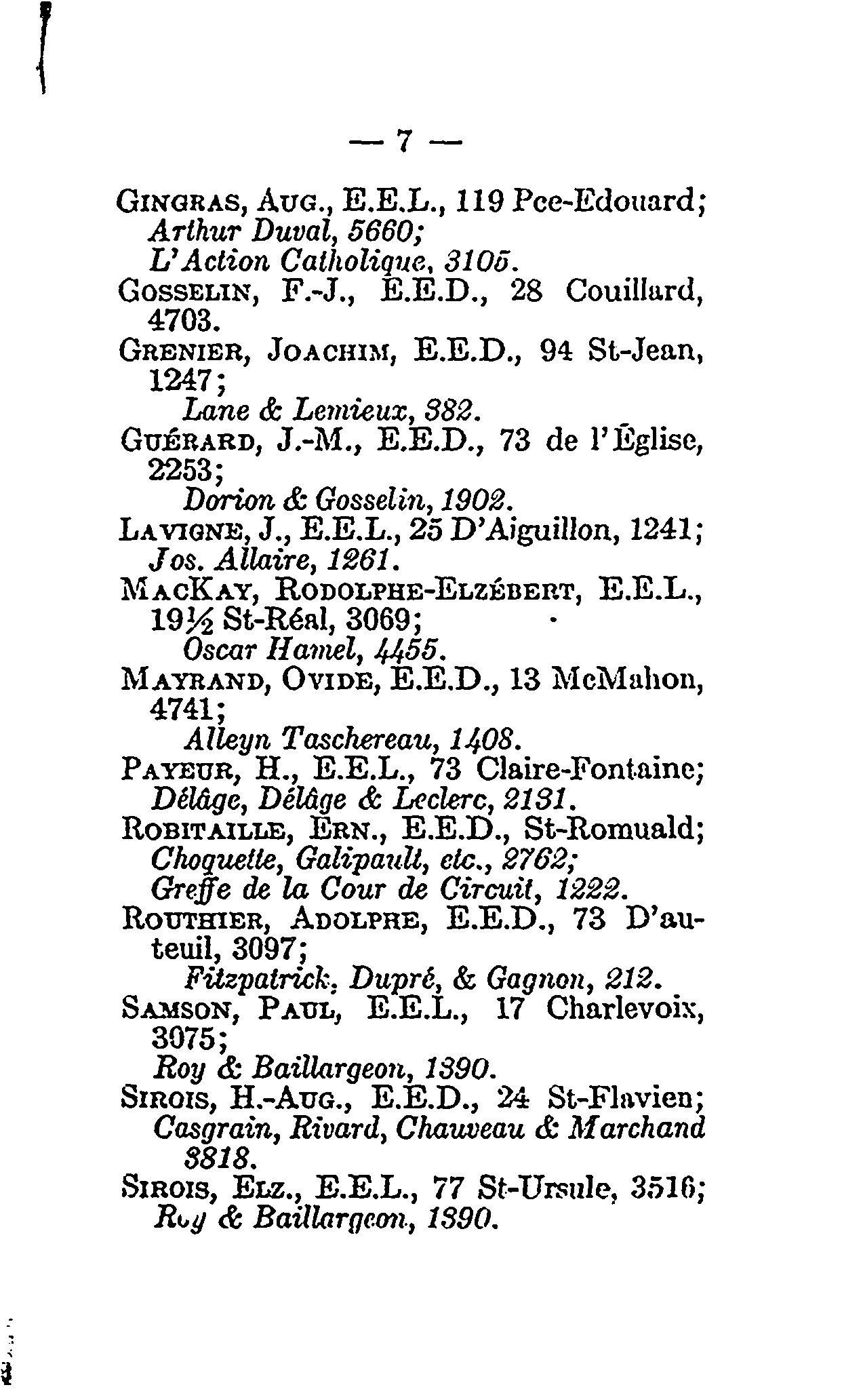 — 7 —

GINGRAS, AUG., E.E.L., 119 Pce-Edouard;
Arthur Duval, 5660;
L'Action Catholique, 3105.

GOSSELIN, F.-J., E.E.D., 28 Couillard, 4703.

GRENIER, JOACHIM, E.E.D., 94 St-Jean, 1247;
Lane & Lemieux, 382.

GUÉRARD, J.-M., E.E.D., 73 de l'Église, 2253;
Dorion & Gosselin, 1902.

LAVIGNE, J., E.E.L., 25 D'Aiguillon, 1241;
Jos. Allaire, 1261.

MACKAY, RODOLPHE-ELZÉBERT, E.E.L., 19½ St-Réal, 3069;
Oscar Hamel, 4455.

MAYRAND, OVIDE, E.E.D., 13 McMahon, 4741;
Alleyn Taschereau, 1408.

PAYEUR, H., E.E.L., 73 Claire-Fontaine;
Délâge, Délâge & Leclerc, 2131.

ROBITAILLE, ERN., E.E.D., St-Romuald;
Choquette, Galipault, etc., 2762;
Greffe de la Cour de Circuit, 1222.

ROUTHIER, ADOLPHE, E.E.D., 73 D'auteuil, 3097;
Fitzpatrick, Dupré, & Gagnon, 212.

SAMSON, PAUL, E.E.L., 17 Charlevoix, 3075;
Roy & Baillargeon, 1390.

SIROIS, H.-AUG., E.E.D., 24 St-Flavien;
Casgrain, Rivard, Chauveau & Marchand 3818.

SIROIS, ELZ., E.E.L., 77 St-Ursule, 3516;
Roy & Baillargeon, 1390.